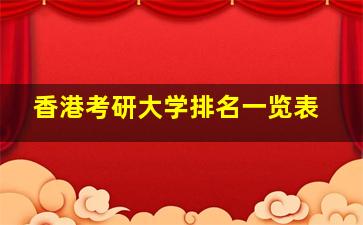 香港考研大学排名一览表